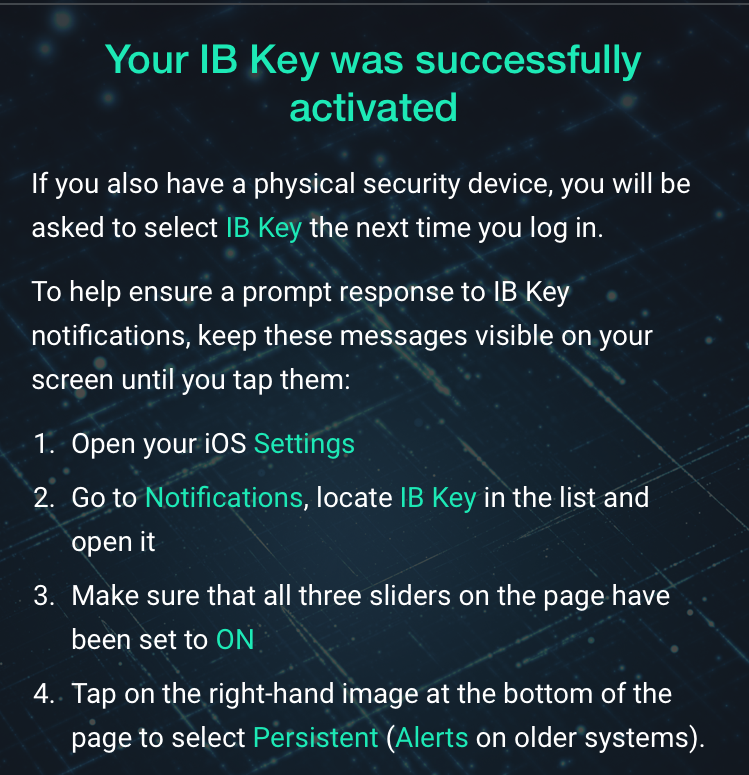 Your IB Key was successfully activated

If you also have a physical security device, you will be asked to select IB Key the next time you log in.

To help ensure a prompt response to IB Key notifications, keep these messages visible on your screen until you tap them:

1. Open your iOS Settings
2. Go to Notifications, locate IB Key in the list and open it
3. Make sure that all three sliders on the page have been set to ON
4. Tap on the right-hand image at the bottom of the page to select Persistent (Alerts on older systems).